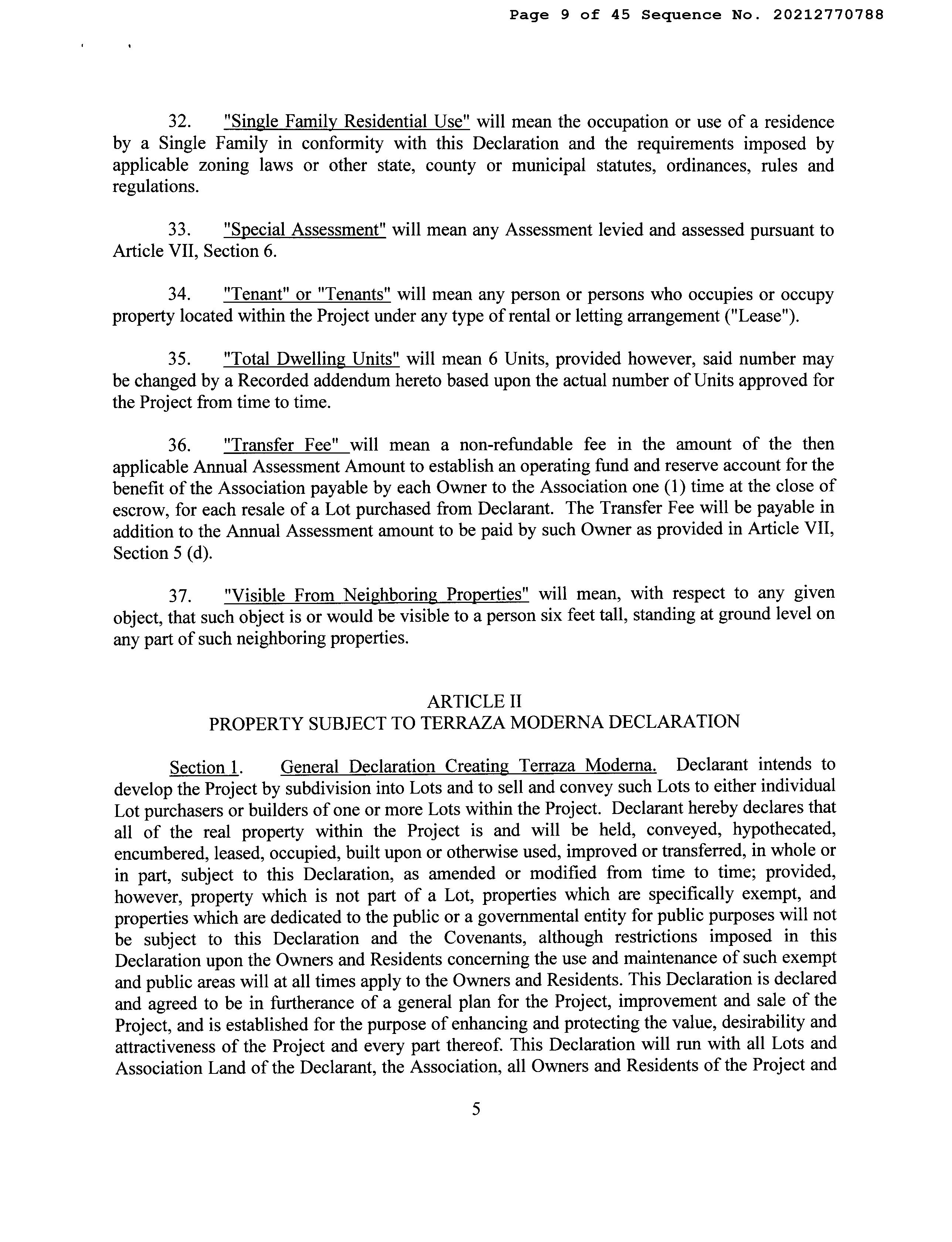 Page 9 of 45 Sequence No. 20212770788

32. "Single Family Residential Use" will mean the occupation or use of a residence by a Single Family in conformity with this Declaration and the requirements imposed by applicable zoning laws or other state, county or municipal statutes, ordinances, rules and regulations.

33. "Special Assessment" will mean any Assessment levied and assessed pursuant to Article VII, Section 6.

34. "Tenant" or "Tenants" will mean any person or persons who occupies or occupy property located within the Project under any type of rental or letting arrangement ("Lease").

35. "Total Dwelling Units" will mean 6 Units, provided however, said number may be changed by a Recorded addendum hereto based upon the actual number of Units approved for the Project from time to time.

36. "Transfer Fee" will mean a non-refundable fee in the amount of the then applicable Annual Assessment Amount to establish an operating fund and reserve account for the benefit of the Association payable by each Owner to the Association one (1) time at the close of escrow, for each resale of a Lot purchased from Declarant. The Transfer Fee will be payable in addition to the Annual Assessment amount to be paid by such Owner as provided in Article VII, Section 5 (d).

37. "Visible From Neighboring Properties" will mean, with respect to any given object, that such object is or would be visible to a person six feet tall, standing at ground level on any part of such neighboring properties.

ARTICLE II
PROPERTY SUBJECT TO TERRAZA MODERNA DECLARATION

Section 1. General Declaration Creating Terraza Moderna. Declarant intends to develop the Project by subdivision into Lots and to sell and convey such Lots to either individual Lot purchasers or builders of one or more Lots within the Project. Declarant hereby declares that all of the real property within the Project is and will be held, conveyed, hypothecated, encumbered, leased, occupied, built upon or otherwise used, improved or transferred, in whole or in part, subject to this Declaration, as amended or modified from time to time; provided, however, property which is not part of a Lot, properties which are specifically exempt, and properties which are dedicated to the public or a governmental entity for public purposes will not be subject to this Declaration and the Covenants, although restrictions imposed in this Declaration upon the Owners and Residents concerning the use and maintenance of such exempt and public areas will at all times apply to the Owners and Residents. This Declaration is declared and agreed to be in furtherance of a general plan for the Project, improvement and sale of the Project, and is established for the purpose of enhancing and protecting the value, desirability and attractiveness of the Project and every part thereof. This Declaration will run with all Lots and Association Land of the Declarant, the Association, all Owners and Residents of the Project and

5